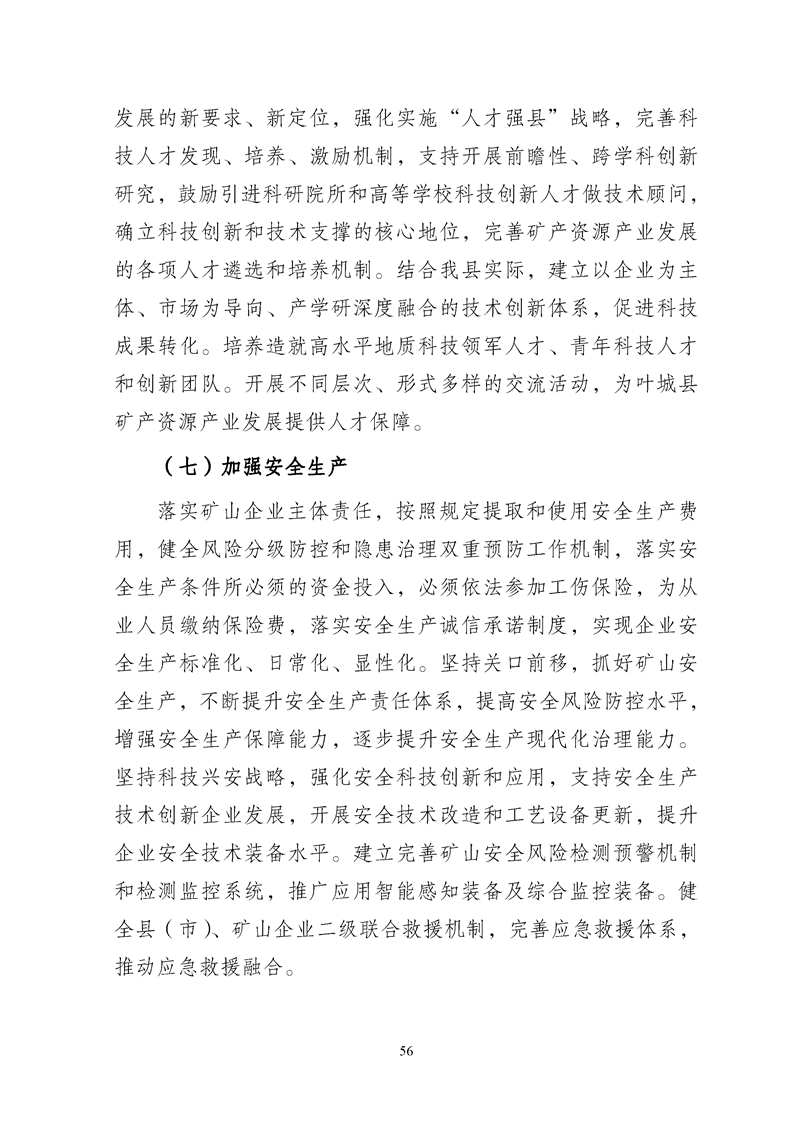 发展的新要求、新定位，强化实施“人才强县”战略，完善科技人才发现、培养、激励机制，支持开展前瞻性、跨学科创新研究，鼓励引进科研院所和高等学校科技创新人才做技术顾问，确立科技创新和技术支撑的核心地位，完善矿产资源产业发展的各项人才遴选和培养机制。结合我县实际，建立以企业为主体、市场为导向、产学研深度融合的技术创新体系，促进科技成果转化。培养造就高水平地质科技领军人才、青年科技人才和创新团队。开展不同层次、形式多样的交流活动，为叶城县矿产资源产业发展提供人才保障。

（七）加强安全生产

落实矿山企业主体责任，按照规定提取和使用安全生产费用，健全风险分级防控和隐患治理双重预防工作机制，落实安全生产条件所必须的资金投入，必须依法参加工伤保险，为从业人员缴纳保险费，落实安全生产诚信承诺制度，实现企业安全生产标准化、日常化、显性化。坚持关口前移，抓好矿山安全生产，不断提升安全生产责任体系，提高安全风险防控水平，增强安全生产保障能力，逐步提升安全生产现代化治理能力。坚持科技兴安战略，强化安全科技创新和应用，支持安全生产技术创新企业发展，开展安全技术改造和工艺设备更新，提升企业安全技术装备水平。建立完善矿山安全风险检测预警机制和检测监控系统，推广应用智能感知装备及综合监控装备。健全县（市）、矿山企业二级联合救援机制，完善应急救援体系，推动应急救援融合。

56